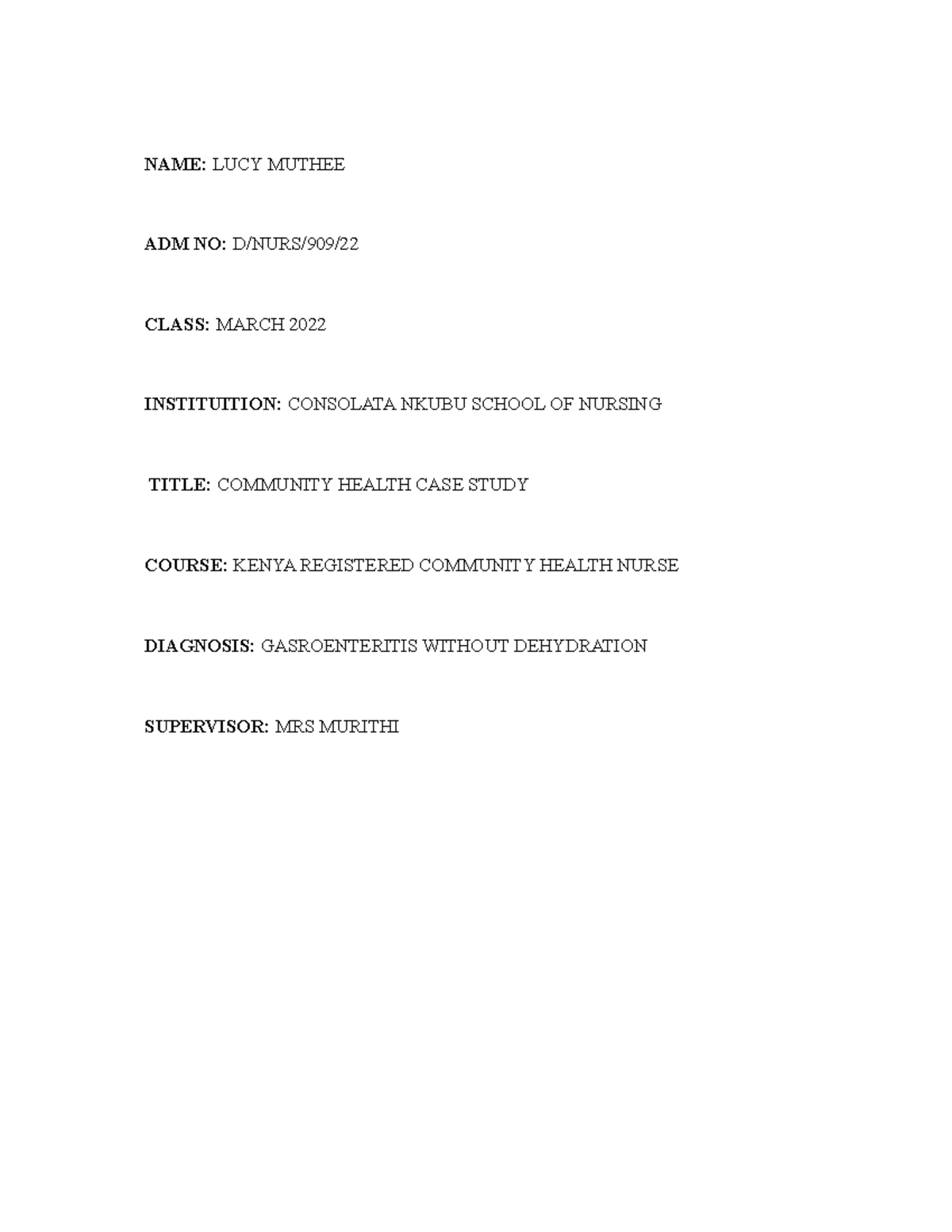 NAME: LUCY MUTHEE

ADM NO: D/NURS/909/22

CLASS: MARCH 2022

INSTITUITION: CONSOLATA NKUBU SCHOOL OF NURSING

TITLE: COMMUNITY HEALTH CASE STUDY

COURSE: KENYA REGISTERED COMMUNITY HEALTH NURSE

DIAGNOSIS: GASROENTERITIS WITHOUT DEHYDRATION

SUPERVISOR: MRS MURITHI